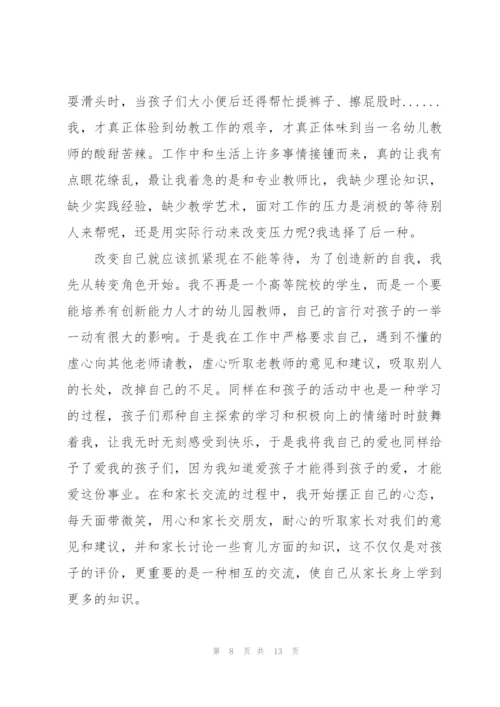 耍滑头时，当孩子们大小便后还得帮忙提裤子、擦屁股时......我，才真正体验到幼教工作的艰辛，才真正体味到当一名幼儿教师的酸甜苦辣。工作中和生活上许多事情接锺而来，真的让我有点眼花缭乱，最让我着急的是和专业教师比，我缺少理论知识，缺少实践经验，缺少教学艺术，面对工作的压力是消极的等待别人来帮呢，还是用实际行动来改变压力呢?我选择了后一种。

改变自己就应该抓紧现在不能等待，为了创造新的自我，我先从转变角色开始。我不再是一个高等院校的学生，而是一个要能培养有创新能力人才的幼儿园教师，自己的言行对孩子的一举一动有很大的影响。于是我在工作中严格要求自己，遇到不懂的虚心向其他老师请教，虚心听取老教师的意见和建议，吸取别人的长处，改掉自己的不足。同样在和孩子的活动中也是一种学习的过程，孩子们那种自主探索的学习和积极向上的情绪时时鼓舞着我，让我无时无刻感受到快乐，于是我将我自己的爱也同样给予了爱我的孩子们，因为我知道爱孩子才能得到孩子的爱，才能爱这份事业。在和家长交流的过程中，我开始摆正自己的心态，每天面带微笑，用心和家长交朋友，耐心的听取家长对我们的意见和建议，并和家长讨论一些育儿方面的知识，这不仅仅是对孩子的评价，更重要的是一种相互的交流，使自己从家长身上学到更多的知识。

第 8 页 共 13 页